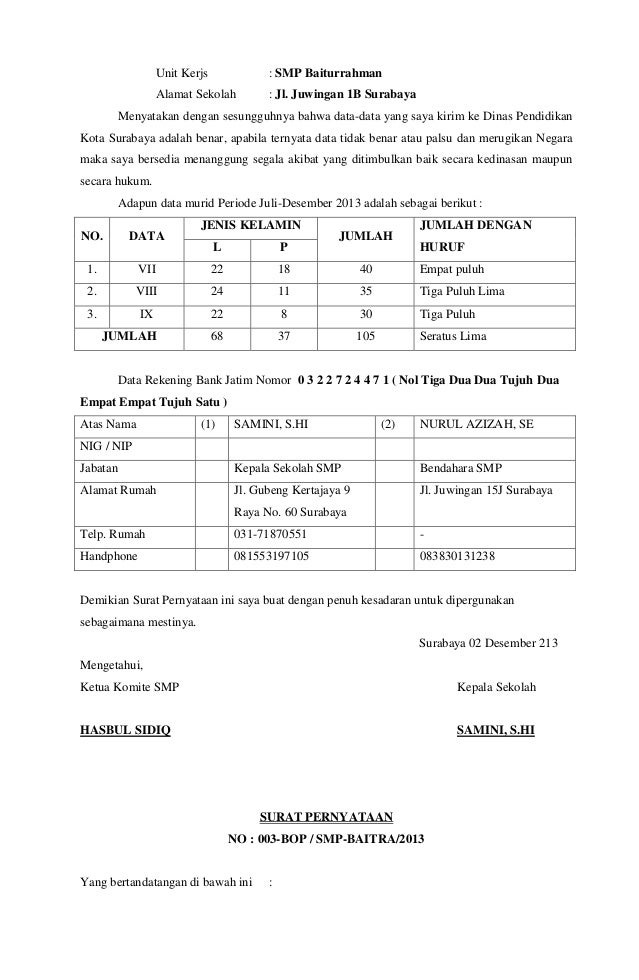 Unit Kerjs : SMP Baiturrahman

Alamat Sekolah : Jl. Juwingan 1B Surabaya

Menyatakan dengan sesungguhnya bahwa data-data yang saya kirim ke Dinas Pendidikan Kota Surabaya adalah benar, apabila ternyata data tidak benar atau palsu dan merugikan Negara maka saya bersedia menanggung segala akibat yang ditimbulkan baik secara kedinasan maupun secara hukum.

Adapun data murid Periode Juli-Desember 2013 adalah sebagai berikut :

| NO. | DATA | JENIS KELAMIN L | JENIS KELAMIN P | JUMLAH | JUMLAH DENGAN HURUF |
|---|---|---|---|---|---|
| 1. | VII | 22 | 18 | 40 | Empat puluh |
| 2. | VIII | 24 | 11 | 35 | Tiga Puluh Lima |
| 3. | IX | 22 | 8 | 30 | Tiga Puluh |
| JUMLAH | | 68 | 37 | 105 | Seratus Lima |

Data Rekening Bank Jatim Nomor 0 3 2 2 7 2 4 4 7 1 ( Nol Tiga Dua Dua Tujuh Dua Empat Empat Tujuh Satu )

| Atas Nama | (1) | SAMINI, S.HI | (2) | NURUL AZIZAH, SE |
|---|---|---|---|---|
| NIG / NIP | | | | |
| Jabatan | | Kepala Sekolah SMP | | Bendahara SMP |
| Alamat Rumah | | Jl. Gubeng Kertajaya 9 Raya No. 60 Surabaya | | Jl. Juwingan 15J Surabaya |
| Telp. Rumah | | 031-71870551 | | - |
| Handphone | | 081553197105 | | 083830131238 |

Demikian Surat Pernyataan ini saya buat dengan penuh kesadaran untuk dipergunakan sebagaimana mestinya.

Surabaya 02 Desember 213

Mengetahui,
Ketua Komite SMP

Kepala Sekolah

HASBUL SIDIQ

SAMINI, S.HI

SURAT PERNYATAAN
NO : 003-BOP / SMP-BAITRA/2013

Yang bertandatangan di bawah ini :